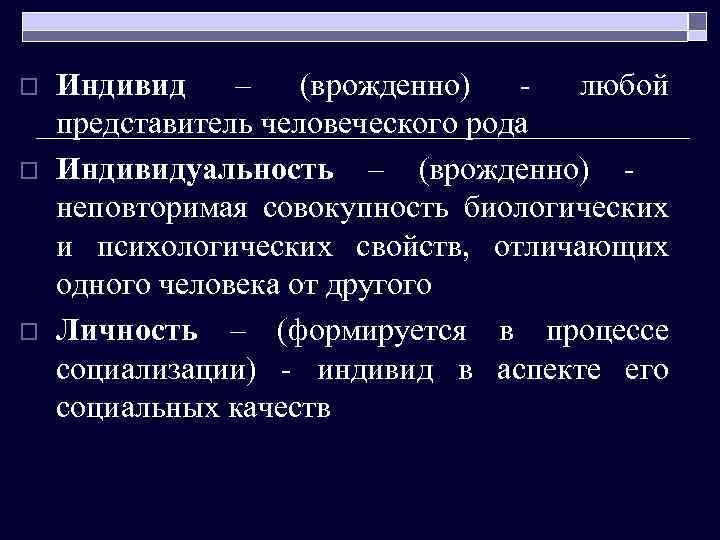 Индивид – (врожденно) - любой представитель человеческого рода

Индивидуальность – (врожденно) - неповторимая совокупность биологических и психологических свойств, отличающих одного человека от другого

Личность – (формируется в процессе социализации) - индивид в аспекте его социальных качеств